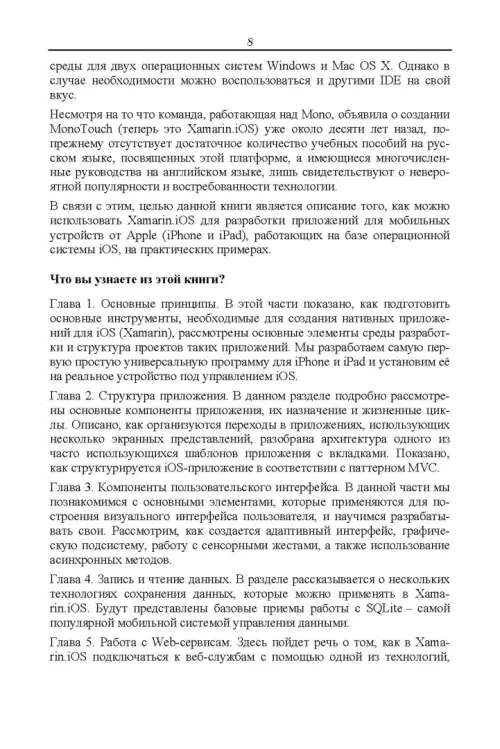 8

среды для двух операционных систем Windows и Mac OS X. Однако в случае необходимости можно воспользоваться и другими IDE на свой вкус.

Несмотря на то что команда, работающая над Mono, объявила о создании MonoTouch (теперь это Xamarin.iOS) уже около десяти лет назад, по-прежнему отсутствует достаточное количество учебных пособий на русском языке, посвященных этой платформе, а имеющиеся многочисленные руководства на английском языке, лишь свидетельствуют о невероятной популярности и востребованности технологии.

В связи с этим, целью данной книги является описание того, как можно использовать Xamarin.iOS для разработки приложений для мобильных устройств от Apple (iPhone и iPad), работающих на базе операционной системы iOS, на практических примерах.

Что вы узнаете из этой книги?

Глава 1. Основные принципы. В этой части показано, как подготовить основные инструменты, необходимые для создания нативных приложений для iOS (Xamarin), рассмотрены основные элементы среды разработки и структура проектов таких приложений. Мы разработаем самую первую простую универсальную программу для iPhone и iPad и установим её на реальное устройство под управлением iOS.

Глава 2. Структура приложения. В данном разделе подробно рассмотрены основные компоненты приложения, их назначение и жизненные циклы. Описано, как организуются переходы в приложениях, использующих несколько экранных представлений, разобрана архитектура одного из часто использующихся шаблонов приложения с вкладками. Показано, как структурируется iOS-приложение в соответствии с паттерном MVC.

Глава 3. Компоненты пользовательского интерфейса. В данной части мы познакомимся с основными элементами, которые применяются для построения визуального интерфейса пользователя, и научимся разрабатывать свои. Рассмотрим, как создается адаптивный интерфейс, графическую подсистему, работу с сенсорными жестами, а также использование асинхронных методов.

Глава 4. Запись и чтение данных. В разделе рассказывается о нескольких технологиях сохранения данных, которые можно применять в Xamarin.iOS. Будут представлены базовые приемы работы с SQLite – самой популярной мобильной системой управления данными.

Глава 5. Работа с Web-сервисам. Здесь пойдет речь о том, как в Xamarin.iOS подключаться к веб-службам с помощью одной из технологий,